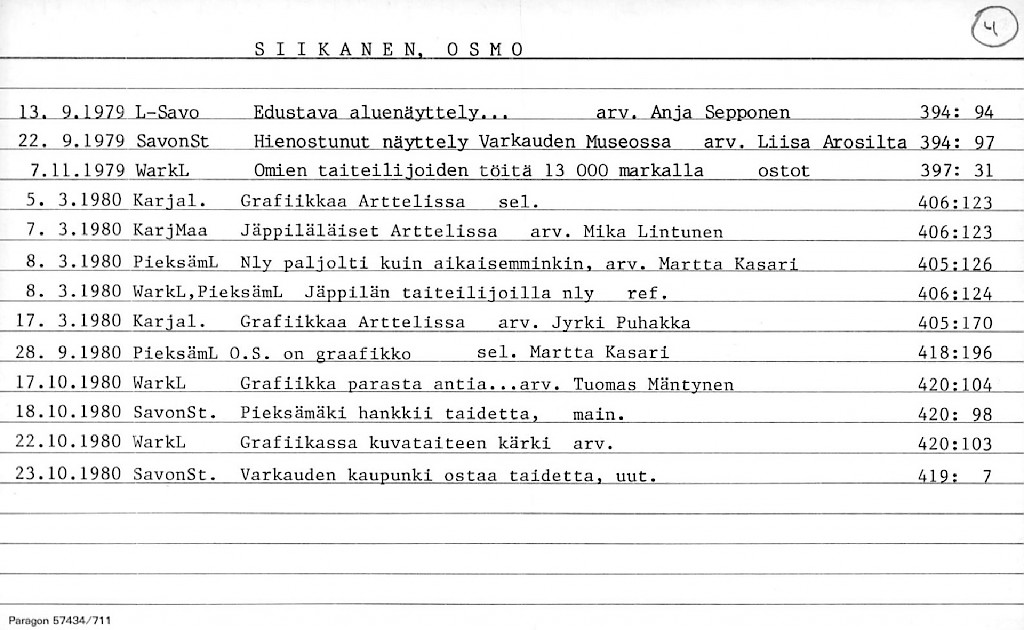 S I I K A N E N, O S M O

4

| | | | |
|---|---|---|---|
| 13. 9.1979 | L-Savo | Edustava aluenäyttely... arv. Anja Sepponen | 394: 94 |
| 22. 9.1979 | SavonSt | Hienostunut näyttely Varkauden Museossa arv. Liisa Arosilta | 394: 97 |
| 7.11.1979 | WarkL | Omien taiteilijoiden töitä 13 000 markalla ostot | 397: 31 |
| 5. 3.1980 | Karjal. | Grafiikkaa Arttelissa sel. | 406:123 |
| 7. 3.1980 | KarjMaa | Jäppiläläiset Arttelissa arv. Mika Lintunen | 406:123 |
| 8. 3.1980 | PieksämL | Nly paljolti kuin aikaisemminkin, arv. Martta Kasari | 405:126 |
| 8. 3.1980 | WarkL,PieksämL | Jäppilän taiteilijoilla nly ref. | 406:124 |
| 17. 3.1980 | Karjal. | Grafiikkaa Arttelissa arv. Jyrki Puhakka | 405:170 |
| 28. 9.1980 | PieksämL | O.S. on graafikko sel. Martta Kasari | 418:196 |
| 17.10.1980 | WarkL | Grafiikka parasta antia...arv. Tuomas Mäntynen | 420:104 |
| 18.10.1980 | SavonSt. | Pieksämäki hankkii taidetta, main. | 420: 98 |
| 22.10.1980 | WarkL | Grafiikassa kuvataiteen kärki arv. | 420:103 |
| 23.10.1980 | SavonSt. | Varkauden kaupunki ostaa taidetta, uut. | 419: 7 |

Paragon 57434/711